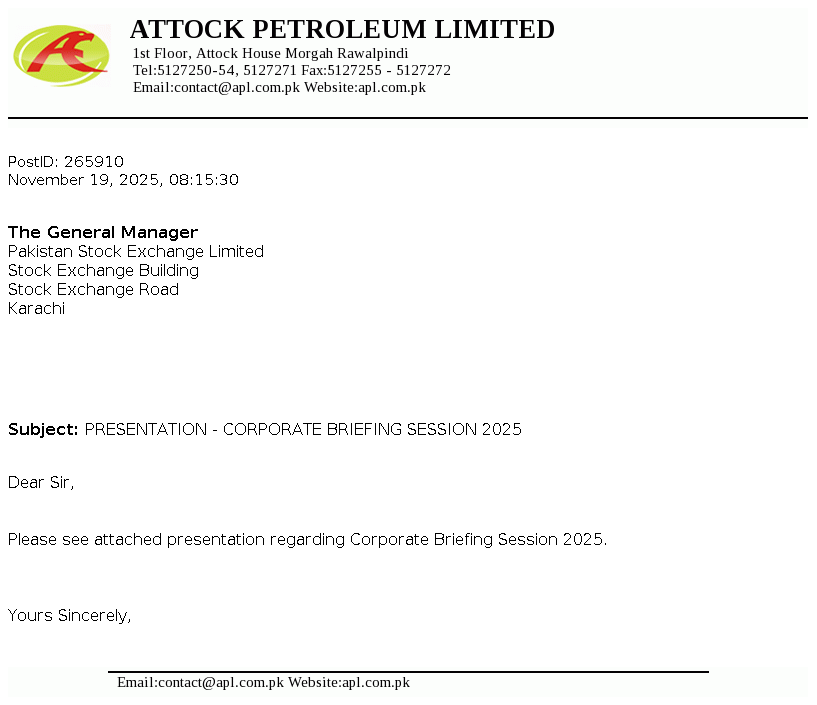 ATTOCK PETROLEUM LIMITED
1st Floor, Attock House Morgah Rawalpindi
Tel:5127250-54, 5127271 Fax:5127255 - 5127272
Email:contact@apl.com.pk Website:apl.com.pk

PostID: 265910
November 19, 2025, 08:15:30

The General Manager
Pakistan Stock Exchange Limited
Stock Exchange Building
Stock Exchange Road
Karachi

Subject: PRESENTATION - CORPORATE BRIEFING SESSION 2025

Dear Sir,

Please see attached presentation regarding Corporate Briefing Session 2025.

Yours Sincerely,

Email:contact@apl.com.pk Website:apl.com.pk